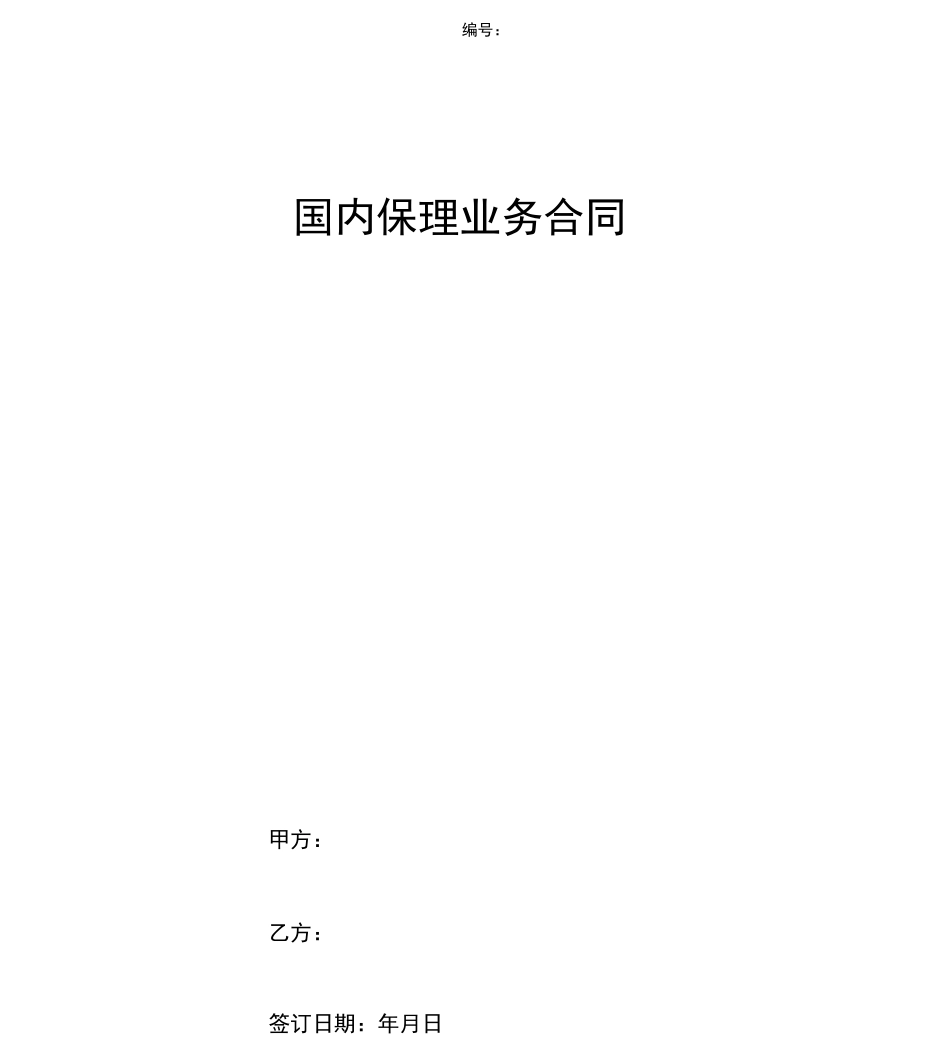 编号：

国内保理业务合同

甲方：

乙方：

签订日期：年月日